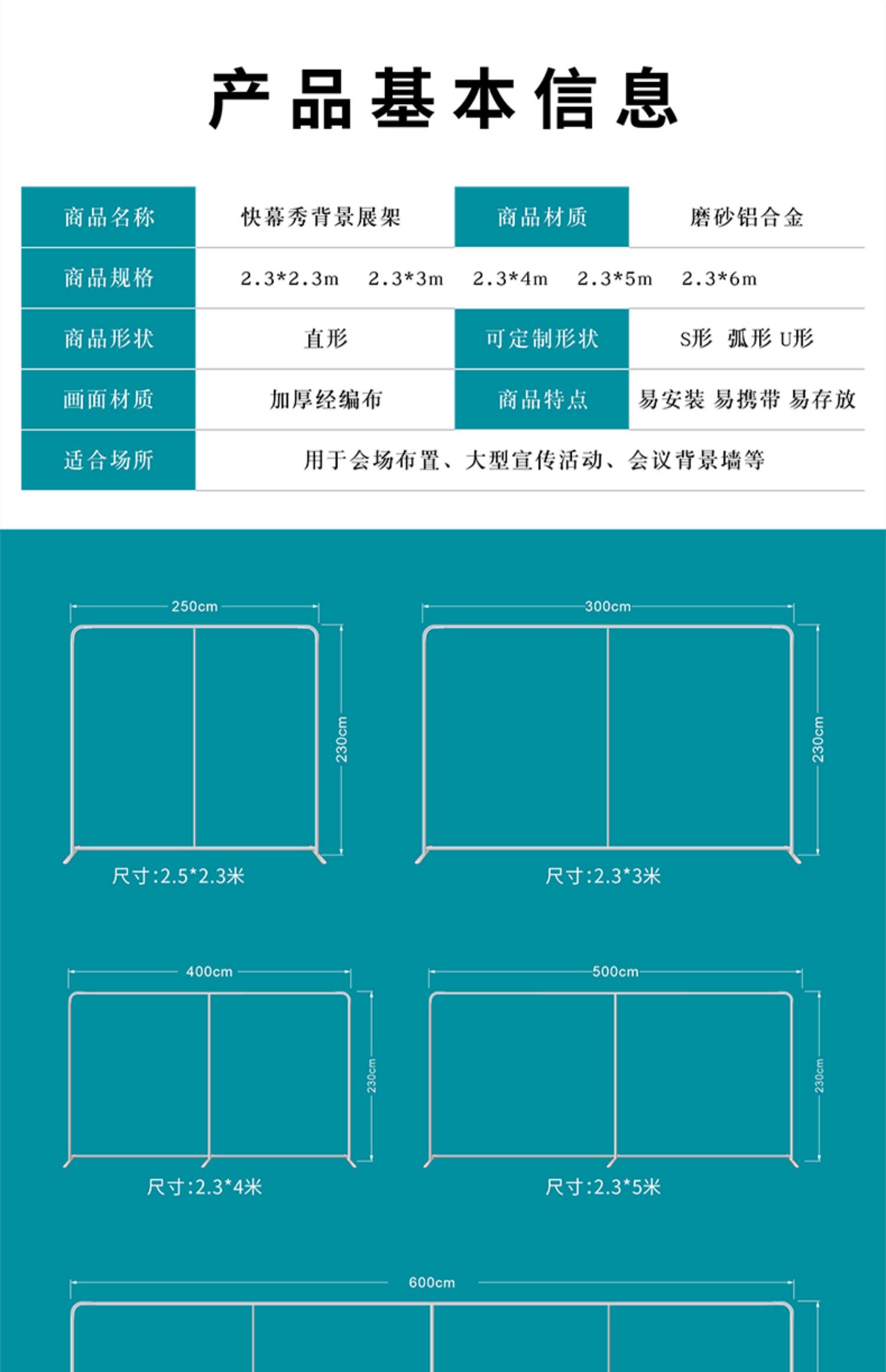 产品基本信息

| 商品名称 | 快幕秀背景展架 | 商品材质 | 磨砂铝合金 |
|---|---|---|---|
| 商品规格 | 2.3*2.3m 2.3*3m 2.3*4m 2.3*5m 2.3*6m | | |
| 商品形状 | 直形 | 可定制形状 | S形 弧形 U形 |
| 画面材质 | 加厚经编布 | 商品特点 | 易安装 易携带 易存放 |
| 适合场所 | 用于会场布置、大型宣传活动、会议背景墙等 | | |

250cm
230cm
尺寸:2.5*2.3米

300cm
230cm
尺寸:2.3*3米

400cm
230cm
尺寸:2.3*4米

500cm
230cm
尺寸:2.3*5米

600cm